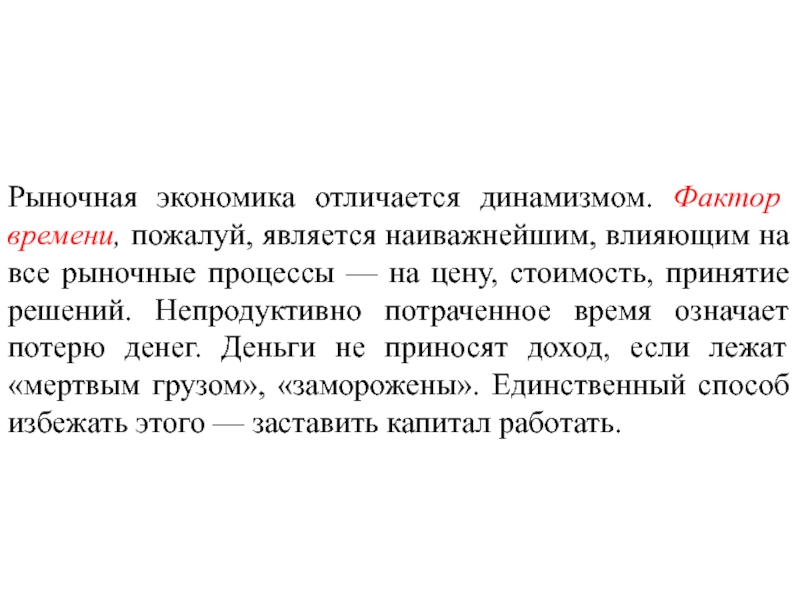 Рыночная экономика отличается динамизмом. Фактор времени, пожалуй, является наиважнейшим, влияющим на все рыночные процессы — на цену, стоимость, принятие решений. Непродуктивно потраченное время означает потерю денег. Деньги не приносят доход, если лежат «мертвым грузом», «заморожены». Единственный способ избежать этого — заставить капитал работать.